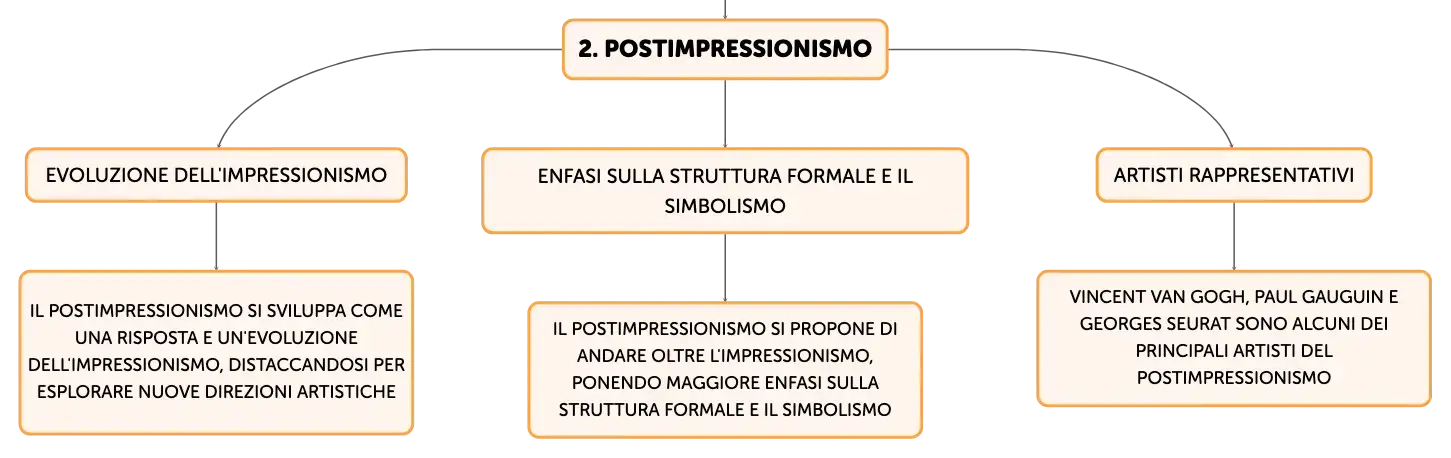 2. POSTIMPRESSIONISMO

EVOLUZIONE DELL'IMPRESSIONISMO

IL POSTIMPRESSIONISMO SI SVILUPPA COME UNA RISPOSTA E UN'EVOLUZIONE DELL'IMPRESSIONISMO, DISTACCANDOSI PER ESPLORARE NUOVE DIREZIONI ARTISTICHE

ENFASI SULLA STRUTTURA FORMALE E IL SIMBOLISMO

IL POSTIMPRESSIONISMO SI PROPONE DI ANDARE OLTRE L'IMPRESSIONISMO, PONENDO MAGGIORE ENFASI SULLA STRUTTURA FORMALE E IL SIMBOLISMO

ARTISTI RAPPRESENTATIVI

VINCENT VAN GOGH, PAUL GAUGUIN E GEORGES SEURAT SONO ALCUNI DEI PRINCIPALI ARTISTI DEL POSTIMPRESSIONISMO